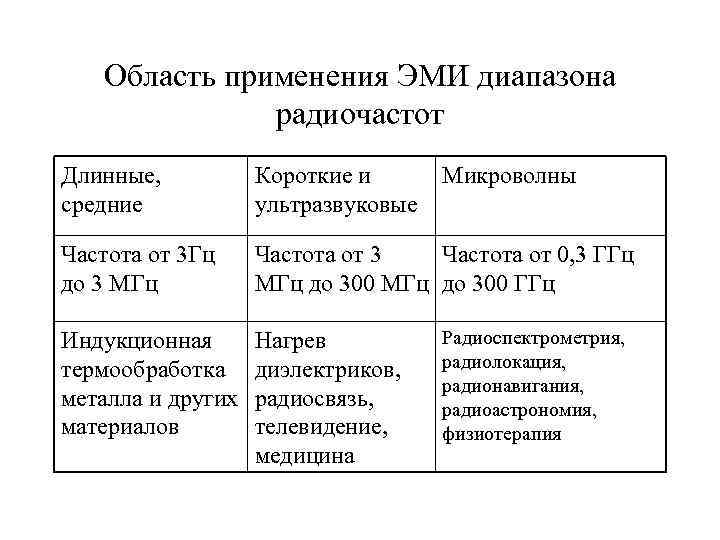 Область применения ЭМИ диапазона радиочастот

| Длинные, средние | Короткие и ультразвуковые | Микроволны |
|---|---|---|
| Частота от 3Гц до 3 МГц | Частота от 3 МГц до 300 МГц | Частота от 0,3 ГГц до 300 ГГц |
| Индукционная термообработка металла и других материалов | Нагрев диэлектриков, радиосвязь, телевидение, медицина | Радиоспектрометрия, радиолокация, радионавигания, радиоастрономия, физиотерапия |